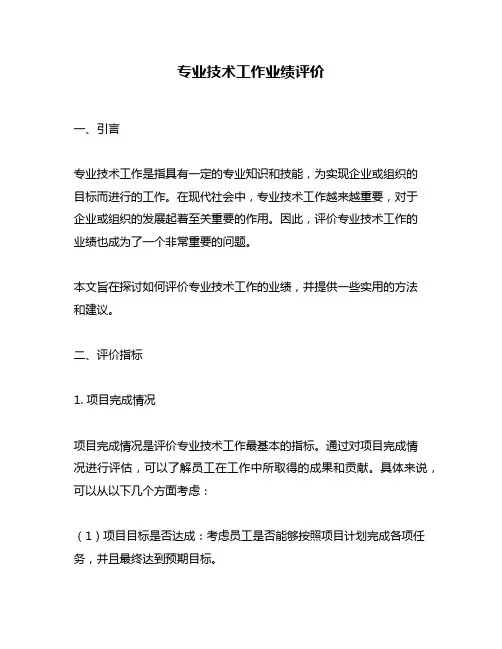 专业技术工作业绩评价

一、引言

专业技术工作是指具有一定的专业知识和技能，为实现企业或组织的目标而进行的工作。在现代社会中，专业技术工作越来越重要，对于企业或组织的发展起着至关重要的作用。因此，评价专业技术工作的业绩也成为了一个非常重要的问题。

本文旨在探讨如何评价专业技术工作的业绩，并提供一些实用的方法和建议。

二、评价指标

1. 项目完成情况

项目完成情况是评价专业技术工作最基本的指标。通过对项目完成情况进行评估，可以了解员工在工作中所取得的成果和贡献。具体来说，可以从以下几个方面考虑：

（1）项目目标是否达成：考虑员工是否能够按照项目计划完成各项任务，并且最终达到预期目标。